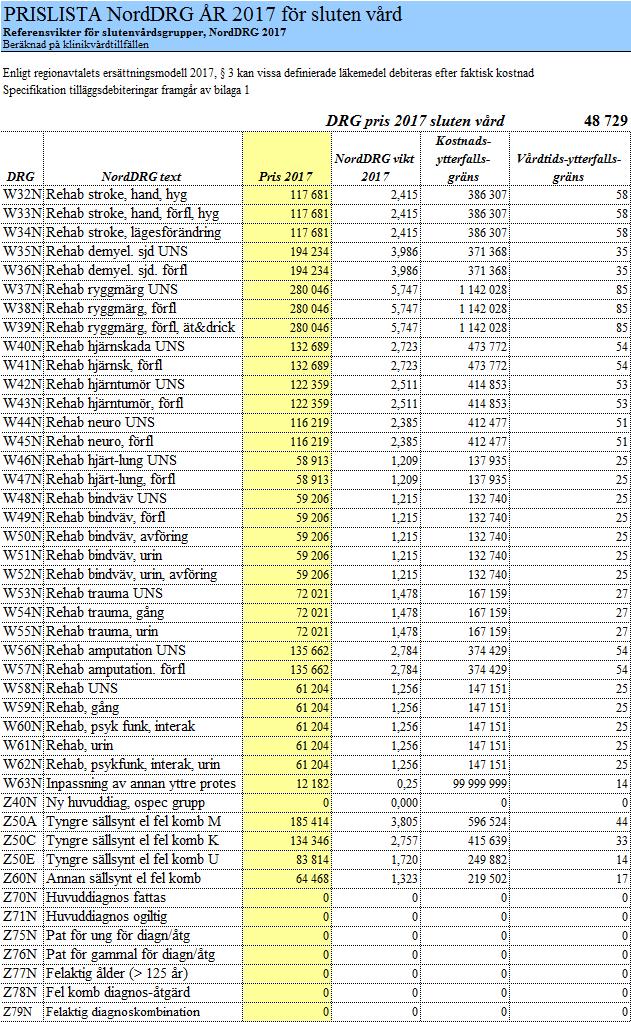 PRISLISTA NordDRG ÅR 2017 för sluten vård
Referensvikter för slutenvårdsgrupper, NordDRG 2017
Beräknad på klinikvårdtillfällen

Enligt regionavtalets ersättningsmodell 2017, § 3 kan vissa definierade läkemedel debiteras efter faktisk kostnad
Specifikation tilläggsdebiteringar framgår av bilaga 1

DRG pris 2017 sluten vård 48 729

| DRG | NordDRG text | Pris 2017 | NordDRG vikt 2017 | Kostnads-ytterfalls-gräns | Vårdtids-ytterfalls-gräns |
|---|---|---|---|---|---|
| W32N | Rehab stroke, hand, hyg | 117 681 | 2,415 | 386 307 | 58 |
| W33N | Rehab stroke, hand, förfl, hyg | 117 681 | 2,415 | 386 307 | 58 |
| W34N | Rehab stroke, lägesförändring | 117 681 | 2,415 | 386 307 | 58 |
| W35N | Rehab demyel. sjd UNS | 194 234 | 3,986 | 371 368 | 35 |
| W36N | Rehab demyel. sjd. förfl | 194 234 | 3,986 | 371 368 | 35 |
| W37N | Rehab ryggmärg UNS | 280 046 | 5,747 | 1 142 028 | 85 |
| W38N | Rehab ryggmärg, förfl | 280 046 | 5,747 | 1 142 028 | 85 |
| W39N | Rehab ryggmärg, förfl, ät&drick | 280 046 | 5,747 | 1 142 028 | 85 |
| W40N | Rehab hjärnskada UNS | 132 689 | 2,723 | 473 772 | 54 |
| W41N | Rehab hjärnsk, förfl | 132 689 | 2,723 | 473 772 | 54 |
| W42N | Rehab hjärntumör UNS | 122 359 | 2,511 | 414 853 | 53 |
| W43N | Rehab hjärntumör, förfl | 122 359 | 2,511 | 414 853 | 53 |
| W44N | Rehab neuro UNS | 116 219 | 2,385 | 412 477 | 51 |
| W45N | Rehab neuro, förfl | 116 219 | 2,385 | 412 477 | 51 |
| W46N | Rehab hjärt-lung UNS | 58 913 | 1,209 | 137 935 | 25 |
| W47N | Rehab hjärt-lung, förfl | 58 913 | 1,209 | 137 935 | 25 |
| W48N | Rehab bindväv UNS | 59 206 | 1,215 | 132 740 | 25 |
| W49N | Rehab bindväv, förfl | 59 206 | 1,215 | 132 740 | 25 |
| W50N | Rehab bindväv, avföring | 59 206 | 1,215 | 132 740 | 25 |
| W51N | Rehab bindväv, urin | 59 206 | 1,215 | 132 740 | 25 |
| W52N | Rehab bindväv, urin, avföring | 59 206 | 1,215 | 132 740 | 25 |
| W53N | Rehab trauma UNS | 72 021 | 1,478 | 167 159 | 27 |
| W54N | Rehab trauma, gång | 72 021 | 1,478 | 167 159 | 27 |
| W55N | Rehab trauma, urin | 72 021 | 1,478 | 167 159 | 27 |
| W56N | Rehab amputation UNS | 135 662 | 2,784 | 374 429 | 54 |
| W57N | Rehab amputation. förfl | 135 662 | 2,784 | 374 429 | 54 |
| W58N | Rehab UNS | 61 204 | 1,256 | 147 151 | 25 |
| W59N | Rehab, gång | 61 204 | 1,256 | 147 151 | 25 |
| W60N | Rehab, psyk funk, interak | 61 204 | 1,256 | 147 151 | 25 |
| W61N | Rehab, urin | 61 204 | 1,256 | 147 151 | 25 |
| W62N | Rehab, psykfunk, interak, urin | 61 204 | 1,256 | 147 151 | 25 |
| W63N | Inpassning av annan yttre protes | 12 182 | 0,25 | 99 999 999 | 14 |
| Z40N | Ny huvuddiag, ospec grupp | 0 | 0,000 | 0 | 0 |
| Z50A | Tyngre sällsynt el fel komb M | 185 414 | 3,805 | 596 524 | 44 |
| Z50C | Tyngre sällsynt el fel komb K | 134 346 | 2,757 | 415 639 | 33 |
| Z50E | Tyngre sällsynt el fel komb U | 83 814 | 1,720 | 249 882 | 14 |
| Z60N | Annan sällsynt el fel komb | 64 468 | 1,323 | 219 502 | 17 |
| Z70N | Huvuddiagnos fattas | 0 | 0 | 0 | 0 |
| Z71N | Huvuddiagnos ogiltig | 0 | 0 | 0 | 0 |
| Z75N | Pat för ung för diagn/åtg | 0 | 0 | 0 | 0 |
| Z76N | Pat för gammal för diagn/åtg | 0 | 0 | 0 | 0 |
| Z77N | Felaktig ålder (> 125 år) | 0 | 0 | 0 | 0 |
| Z78N | Fel komb diagnos-åtgärd | 0 | 0 | 0 | 0 |
| Z79N | Felaktig diagnoskombination | 0 | 0 | 0 | 0 |